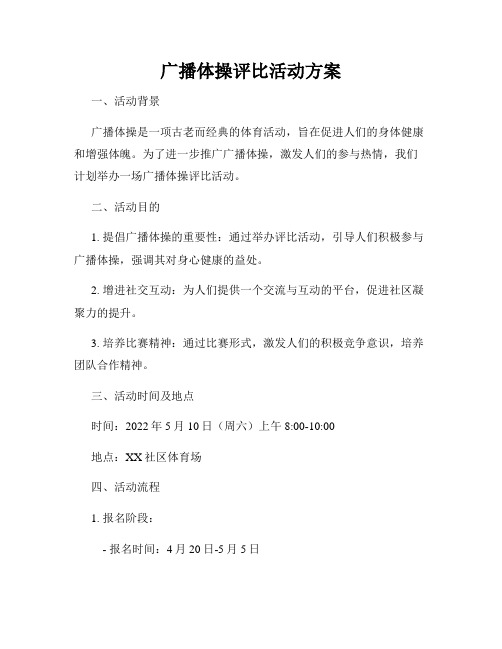 广播体操评比活动方案

一、活动背景

广播体操是一项古老而经典的体育活动，旨在促进人们的身体健康和增强体魄。为了进一步推广广播体操，激发人们的参与热情，我们计划举办一场广播体操评比活动。

二、活动目的

1. 提倡广播体操的重要性：通过举办评比活动，引导人们积极参与广播体操，强调其对身心健康的益处。

2. 增进社交互动：为人们提供一个交流与互动的平台，促进社区凝聚力的提升。

3. 培养比赛精神：通过比赛形式，激发人们的积极竞争意识，培养团队合作精神。

三、活动时间及地点

时间：2022 年 5 月 10 日（周六）上午 8:00-10:00

地点：XX 社区体育场

四、活动流程

1. 报名阶段：

- 报名时间：4 月 20 日-5 月 5 日